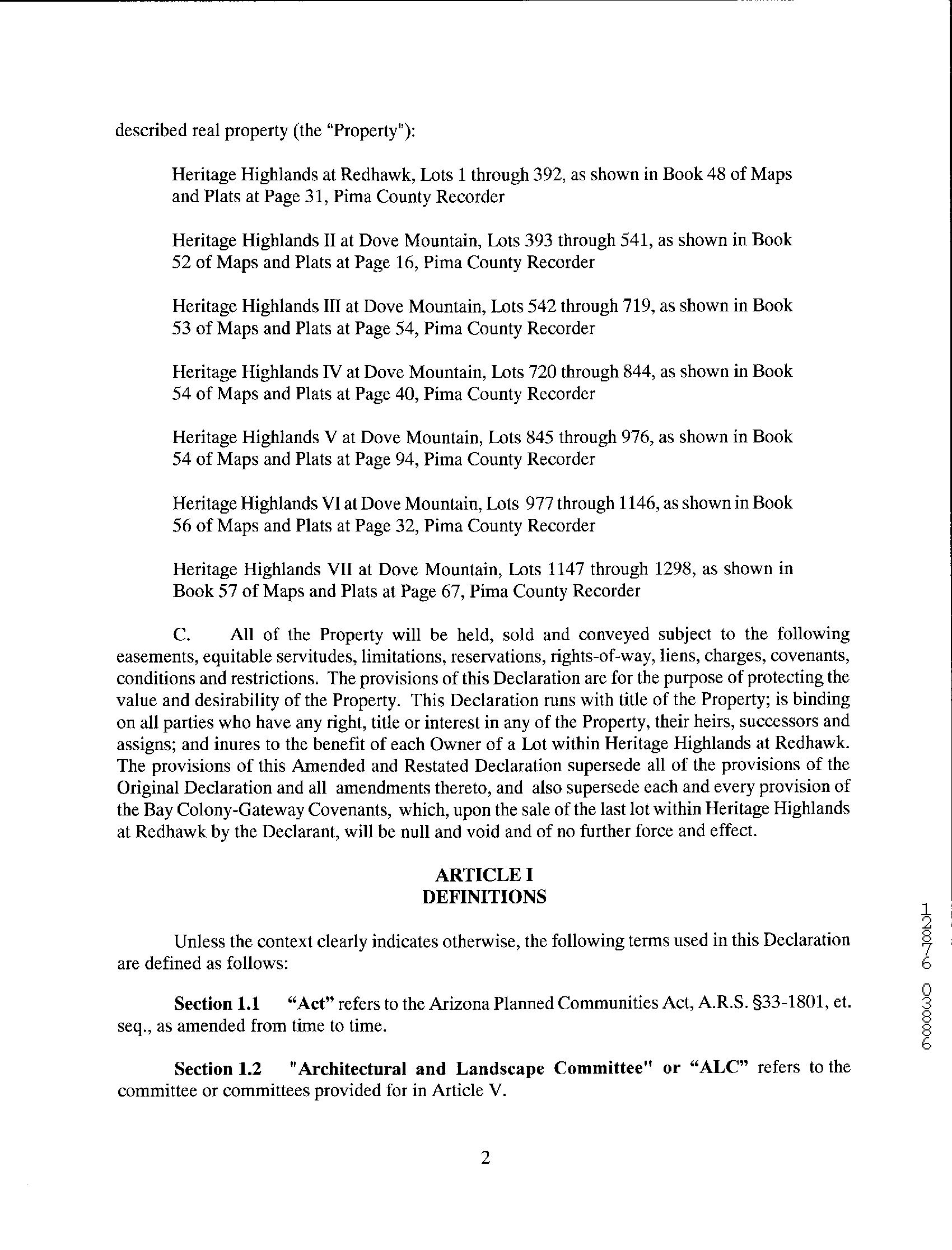 described real property (the "Property"):

Heritage Highlands at Redhawk, Lots 1 through 392, as shown in Book 48 of Maps and Plats at Page 31, Pima County Recorder

Heritage Highlands II at Dove Mountain, Lots 393 through 541, as shown in Book 52 of Maps and Plats at Page 16, Pima County Recorder

Heritage Highlands III at Dove Mountain, Lots 542 through 719, as shown in Book 53 of Maps and Plats at Page 54, Pima County Recorder

Heritage Highlands IV at Dove Mountain, Lots 720 through 844, as shown in Book 54 of Maps and Plats at Page 40, Pima County Recorder

Heritage Highlands V at Dove Mountain, Lots 845 through 976, as shown in Book 54 of Maps and Plats at Page 94, Pima County Recorder

Heritage Highlands VI at Dove Mountain, Lots 977 through 1146, as shown in Book 56 of Maps and Plats at Page 32, Pima County Recorder

Heritage Highlands VII at Dove Mountain, Lots 1147 through 1298, as shown in Book 57 of Maps and Plats at Page 67, Pima County Recorder

C. All of the Property will be held, sold and conveyed subject to the following easements, equitable servitudes, limitations, reservations, rights-of-way, liens, charges, covenants, conditions and restrictions. The provisions of this Declaration are for the purpose of protecting the value and desirability of the Property. This Declaration runs with title of the Property; is binding on all parties who have any right, title or interest in any of the Property, their heirs, successors and assigns; and inures to the benefit of each Owner of a Lot within Heritage Highlands at Redhawk. The provisions of this Amended and Restated Declaration supersede all of the provisions of the Original Declaration and all amendments thereto, and also supersede each and every provision of the Bay Colony-Gateway Covenants, which, upon the sale of the last lot within Heritage Highlands at Redhawk by the Declarant, will be null and void and of no further force and effect.

ARTICLE I
DEFINITIONS

Unless the context clearly indicates otherwise, the following terms used in this Declaration are defined as follows:

Section 1.1 "Act" refers to the Arizona Planned Communities Act, A.R.S. §33-1801, et. seq., as amended from time to time.

Section 1.2 "Architectural and Landscape Committee" or "ALC" refers to the committee or committees provided for in Article V.

2

12876 03886